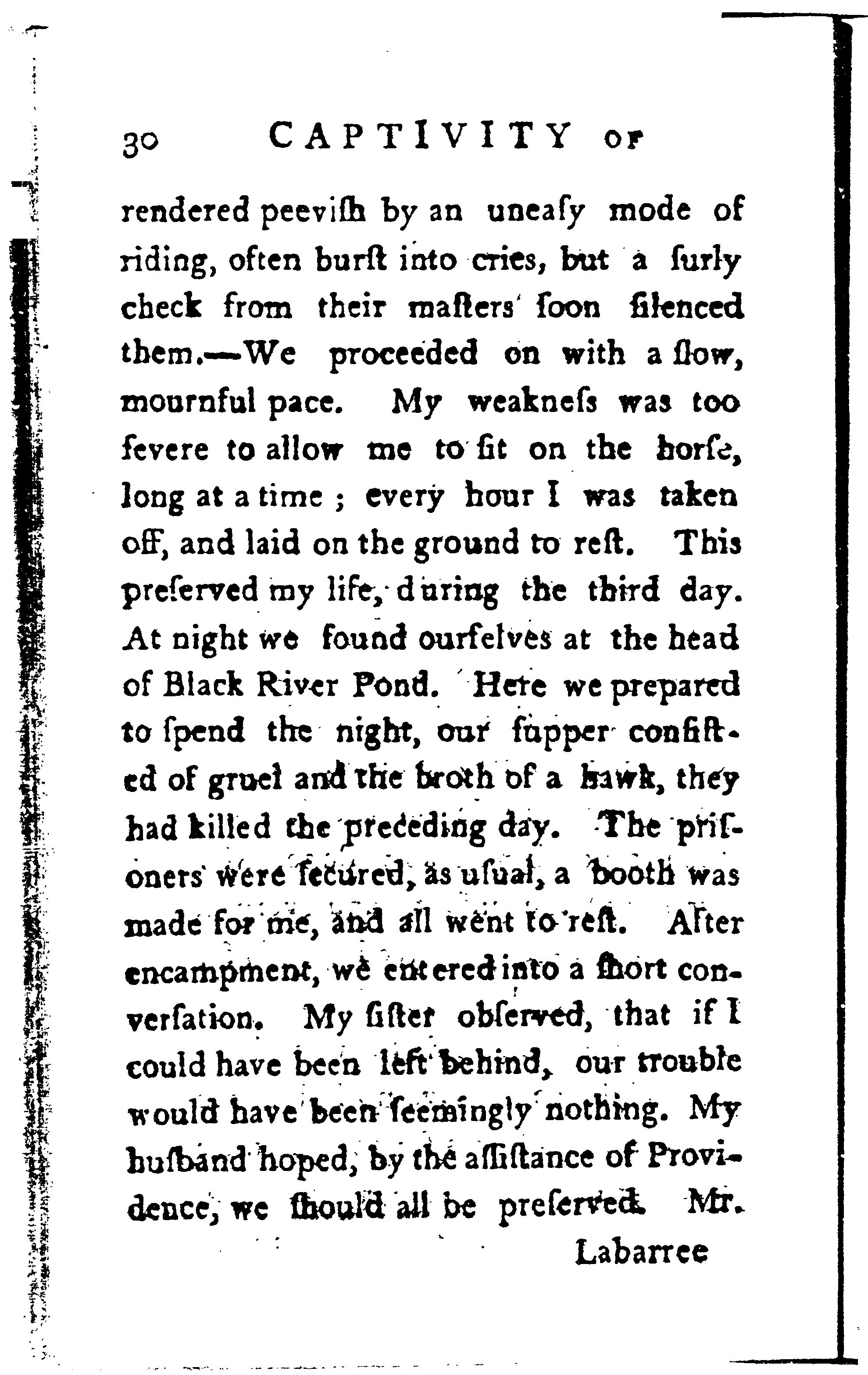 30 CAPTIVITY OF

rendered peeviſh by an uneaſy mode of riding, often burſt into cries, but a ſurly check from their maſters ſoon ſilenced them.—We proceeded on with a ſlow, mournful pace. My weakneſs was too ſevere to allow me to ſit on the horſe, long at a time; every hour I was taken off, and laid on the ground to reſt. This preſerved my life, during the third day. At night we found ourſelves at the head of Black River Pond. Here we prepared to ſpend the night, our ſupper conſiſted of gruel and the broth of a hawk, they had killed the preceding day. The priſoners were ſecured, as uſual, a booth was made for me, and all went to reſt. After encampment, we entered into a ſhort converſation. My ſiſter obſerved, that if I could have been left behind, our trouble would have been ſeemingly nothing. My huſband hoped, by the aſſiſtance of Providence, we ſhould all be preſerved. Mr.

Labarree